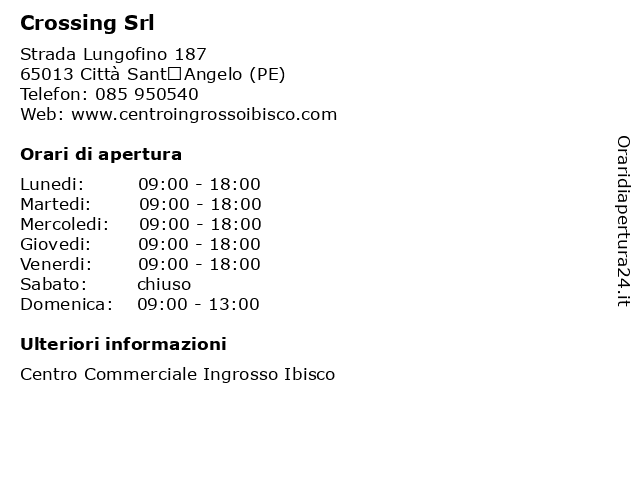 Crossing Srl

Strada Lungofino 187
65013 Città Sant□Angelo (PE)
Telefon: 085 950540
Web: www.centroingrossoibisco.com

Orari di apertura

Lunedi: 09:00 - 18:00
Martedi: 09:00 - 18:00
Mercoledi: 09:00 - 18:00
Giovedi: 09:00 - 18:00
Venerdi: 09:00 - 18:00
Sabato: chiuso
Domenica: 09:00 - 13:00

Ulteriori informazioni

Centro Commerciale Ingrosso Ibisco

Oraridiapertura24.it